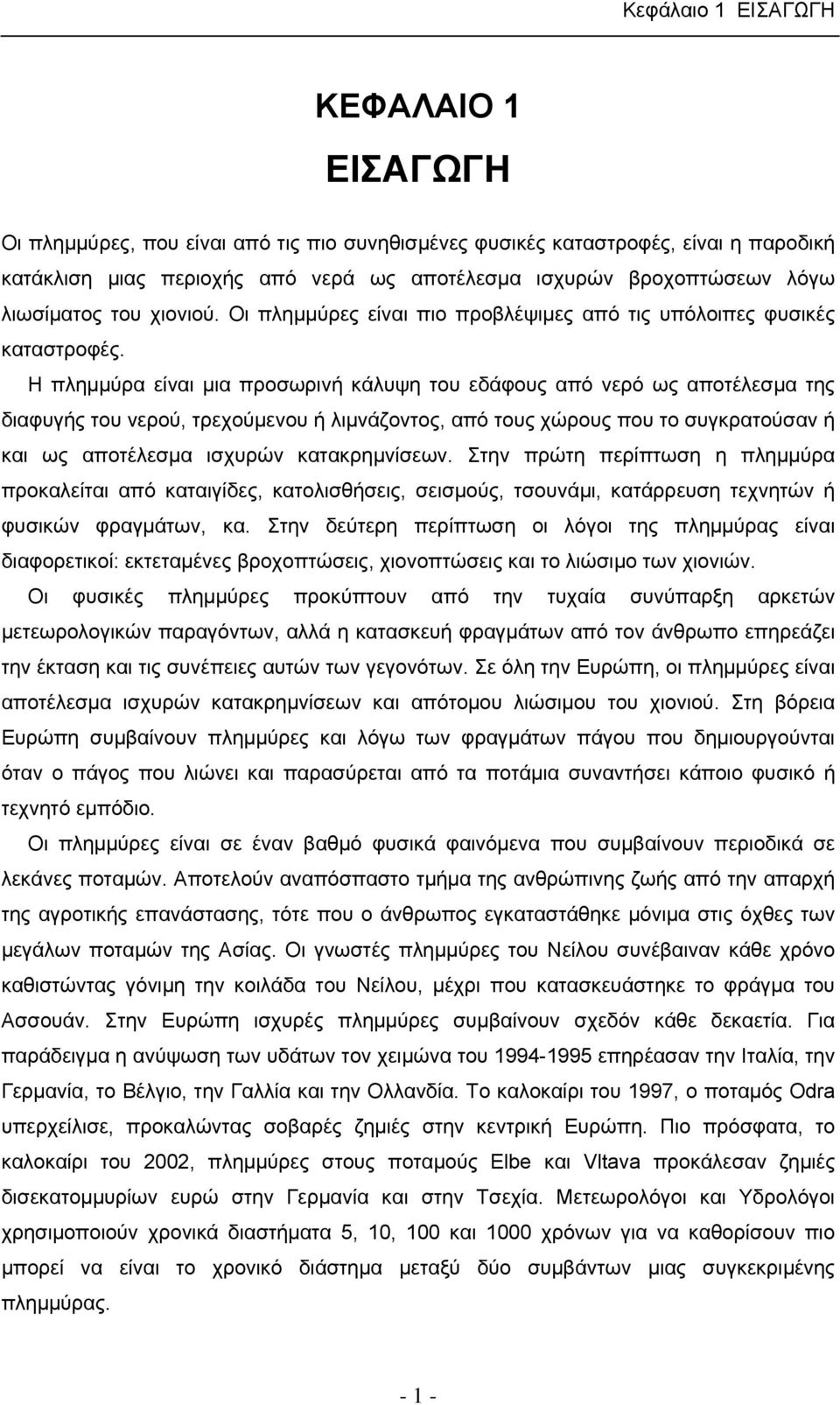 Κεφάλαιο 1 ΕΙΣΑΓΩΓΗ

ΚΕΦΑΛΑΙΟ 1

ΕΙΣΑΓΩΓΗ

Οι πλημμύρες, που είναι από τις πιο συνηθισμένες φυσικές καταστροφές, είναι η παροδική κατάκλιση μιας περιοχής από νερά ως αποτέλεσμα ισχυρών βροχοπτώσεων λόγω λιωσίματος του χιονιού. Οι πλημμύρες είναι πιο προβλέψιμες από τις υπόλοιπες φυσικές καταστροφές.

Η πλημμύρα είναι μια προσωρινή κάλυψη του εδάφους από νερό ως αποτέλεσμα της διαφυγής του νερού, τρεχούμενου ή λιμνάζοντος, από τους χώρους που το συγκρατούσαν ή και ως αποτέλεσμα ισχυρών κατακρημνίσεων. Στην πρώτη περίπτωση η πλημμύρα προκαλείται από καταιγίδες, κατολισθήσεις, σεισμούς, τσουνάμι, κατάρρευση τεχνητών ή φυσικών φραγμάτων, κα. Στην δεύτερη περίπτωση οι λόγοι της πλημμύρας είναι διαφορετικοί: εκτεταμένες βροχοπτώσεις, χιονοπτώσεις και το λιώσιμο των χιονιών.

Οι φυσικές πλημμύρες προκύπτουν από την τυχαία συνύπαρξη αρκετών μετεωρολογικών παραγόντων, αλλά η κατασκευή φραγμάτων από τον άνθρωπο επηρεάζει την έκταση και τις συνέπειες αυτών των γεγονότων. Σε όλη την Ευρώπη, οι πλημμύρες είναι αποτέλεσμα ισχυρών κατακρημνίσεων και απότομου λιώσιμου του χιονιού. Στη βόρεια Ευρώπη συμβαίνουν πλημμύρες και λόγω των φραγμάτων πάγου που δημιουργούνται όταν ο πάγος που λιώνει και παρασύρεται από τα ποτάμια συναντήσει κάποιο φυσικό ή τεχνητό εμπόδιο.

Οι πλημμύρες είναι σε έναν βαθμό φυσικά φαινόμενα που συμβαίνουν περιοδικά σε λεκάνες ποταμών. Αποτελούν αναπόσπαστο τμήμα της ανθρώπινης ζωής από την απαρχή της αγροτικής επανάστασης, τότε που ο άνθρωπος εγκαταστάθηκε μόνιμα στις όχθες των μεγάλων ποταμών της Ασίας. Οι γνωστές πλημμύρες του Νείλου συνέβαιναν κάθε χρόνο καθιστώντας γόνιμη την κοιλάδα του Νείλου, μέχρι που κατασκευάστηκε το φράγμα του Ασσουάν. Στην Ευρώπη ισχυρές πλημμύρες συμβαίνουν σχεδόν κάθε δεκαετία. Για παράδειγμα η ανύψωση των υδάτων τον χειμώνα του 1994-1995 επηρέασαν την Ιταλία, την Γερμανία, το Βέλγιο, την Γαλλία και την Ολλανδία. Το καλοκαίρι του 1997, ο ποταμός Odra υπερχείλισε, προκαλώντας σοβαρές ζημιές στην κεντρική Ευρώπη. Πιο πρόσφατα, το καλοκαίρι του 2002, πλημμύρες στους ποταμούς Elbe και Vltava προκάλεσαν ζημιές δισεκατομμυρίων ευρώ στην Γερμανία και στην Τσεχία. Μετεωρολόγοι και Υδρολόγοι χρησιμοποιούν χρονικά διαστήματα 5, 10, 100 και 1000 χρόνων για να καθορίσουν πιο μπορεί να είναι το χρονικό διάστημα μεταξύ δύο συμβάντων μιας συγκεκριμένης πλημμύρας.

- 1 -